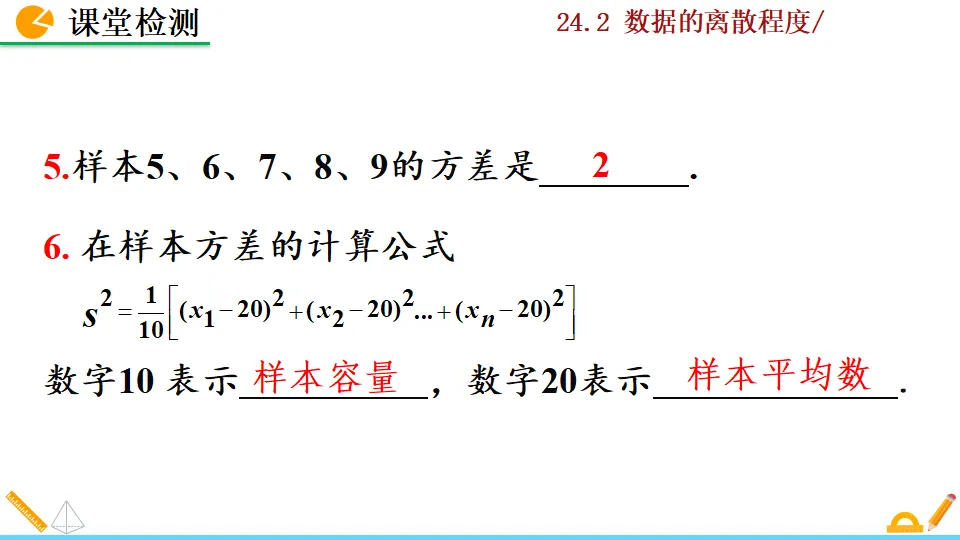 课堂检测

24.2 数据的离散程度/

5.样本5、6、7、8、9的方差是2.

6.在样本方差的计算公式

$s^2=\frac{1}{10}\left[(x_1-20)^2+(x_2-20)^2...+(x_n-20)^2\right]$

数字10表示样本容量，数字20表示样本平均数.